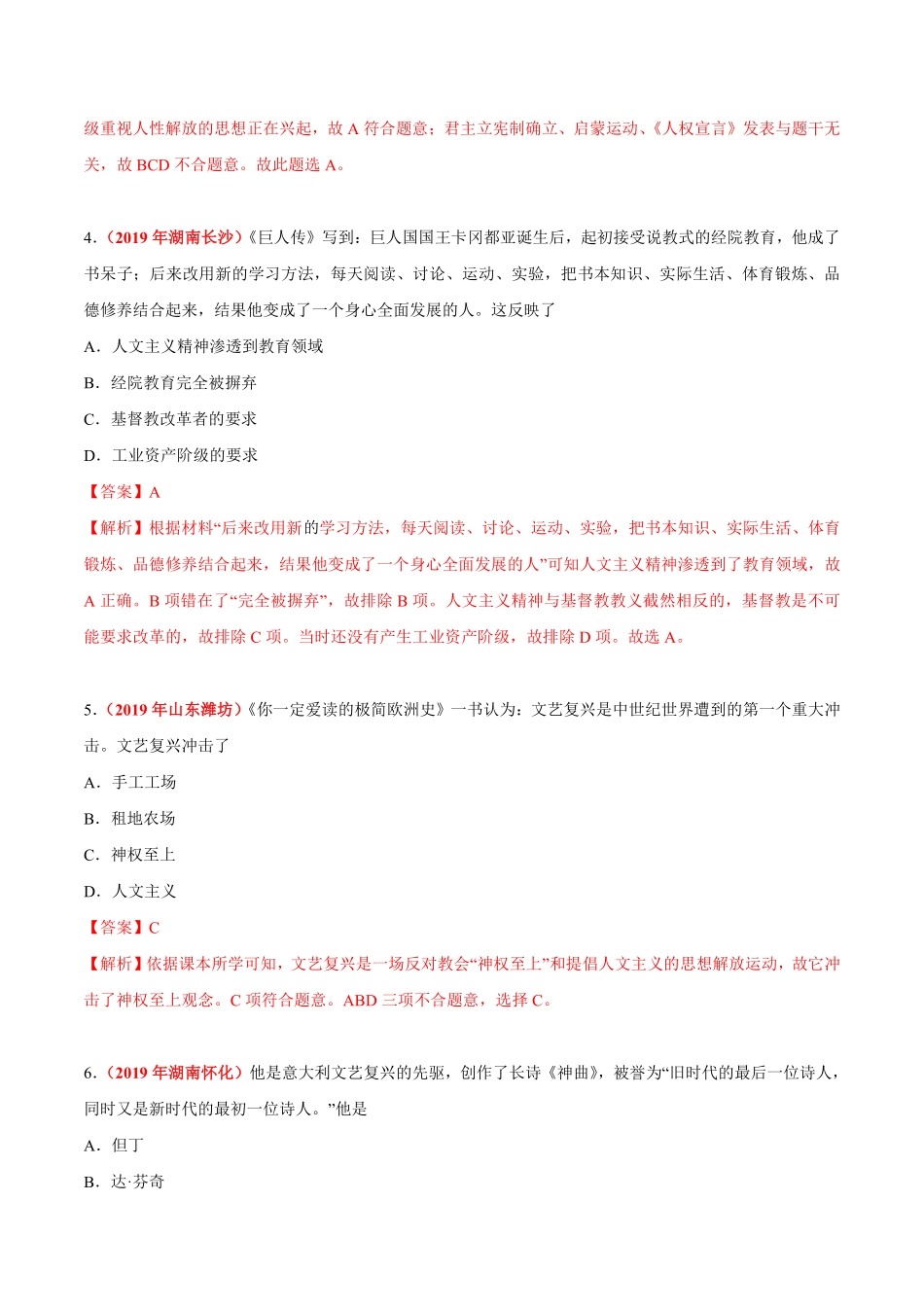 级重视人性解放的思想正在兴起，故 A 符合题意；君主立宪制确立、启蒙运动、《人权宣言》发表与题干无关，故 BCD 不合题意。故此题选 A。

4.（2019 年湖南长沙）《巨人传》写到：巨人国国王卡冈都亚诞生后，起初接受说教式的经院教育，他成了书呆子；后来改用新的学习方法，每天阅读、讨论、运动、实验，把书本知识、实际生活、体育锻炼、品德修养结合起来，结果他变成了一个身心全面发展的人。这反映了

A．人文主义精神渗透到教育领域

B．经院教育完全被摒弃

C．基督教改革者的要求

D．工业资产阶级的要求

【答案】A

【解析】根据材料“后来改用新的学习方法，每天阅读、讨论、运动、实验，把书本知识、实际生活、体育锻炼、品德修养结合起来，结果他变成了一个身心全面发展的人”可知人文主义精神渗透到了教育领域，故 A 正确。B 项错在了“完全被摒弃”，故排除 B 项。人文主义精神与基督教教义截然相反的，基督教是不可能要求改革的，故排除 C 项。当时还没有产生工业资产阶级，故排除 D 项。故选 A。

5.（2019 年山东潍坊）《你一定爱读的极简欧洲史》一书认为：文艺复兴是中世纪世界遭到的第一个重大冲击。文艺复兴冲击了

A．手工工场

B．租地农场

C．神权至上

D．人文主义

【答案】C

【解析】依据课本所学可知，文艺复兴是一场反对教会“神权至上”和提倡人文主义的思想解放运动，故它冲击了神权至上观念。C 项符合题意。ABD 三项不合题意，选择 C。

6.（2019 年湖南怀化）他是意大利文艺复兴的先驱，创作了长诗《神曲》，被誉为“旧时代的最后一位诗人，同时又是新时代的最初一位诗人。”他是

A．但丁

B．达·芬奇